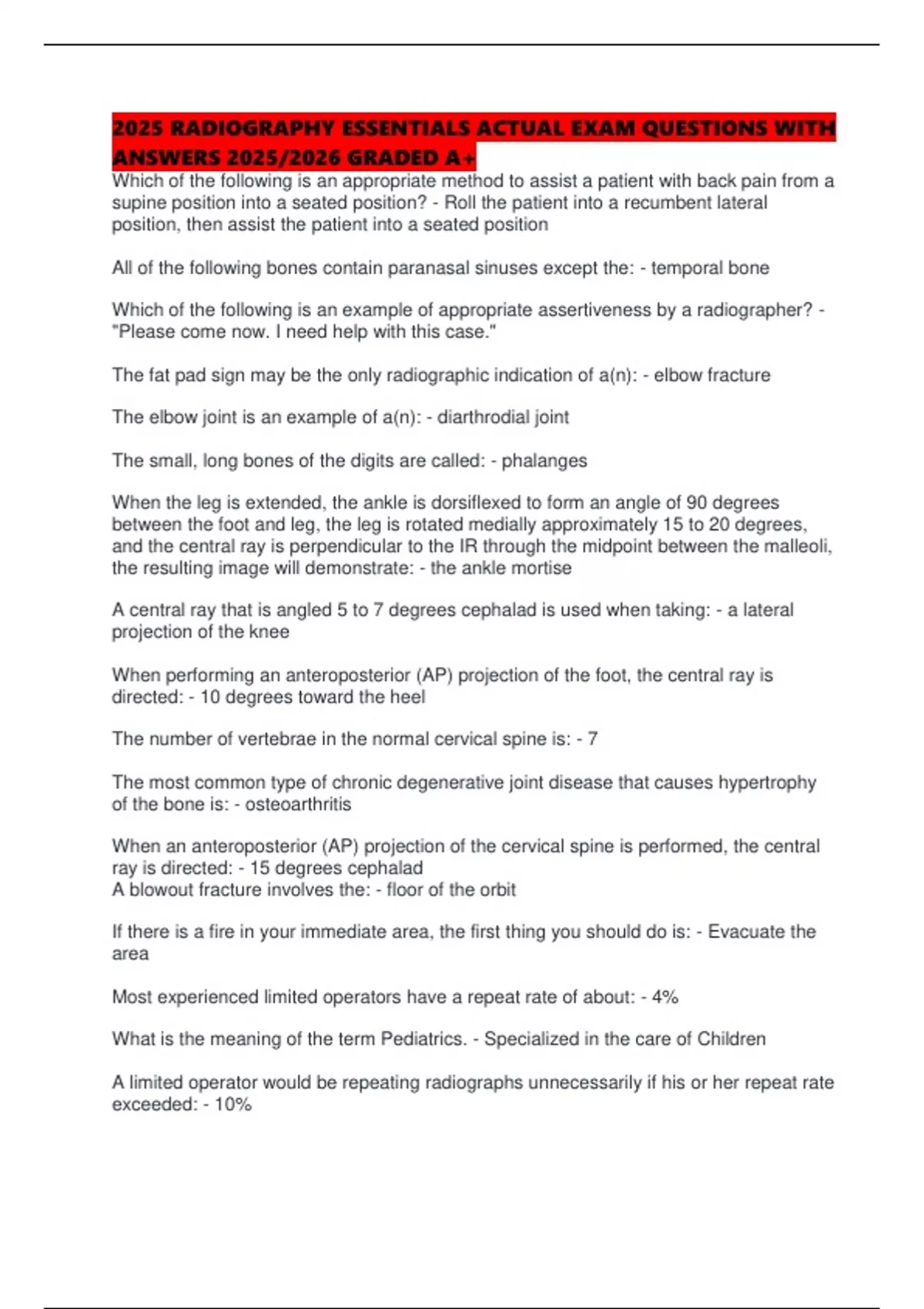 2025 RADIOGRAPHY ESSENTIALS ACTUAL EXAM QUESTIONS WITH ANSWERS 2025/2026 GRADED A+
Which of the following is an appropriate method to assist a patient with back pain from a supine position into a seated position? - Roll the patient into a recumbent lateral position, then assist the patient into a seated position

All of the following bones contain paranasal sinuses except the: - temporal bone

Which of the following is an example of appropriate assertiveness by a radiographer? - "Please come now. I need help with this case."

The fat pad sign may be the only radiographic indication of a(n): - elbow fracture

The elbow joint is an example of a(n): - diarthrodial joint

The small, long bones of the digits are called: - phalanges

When the leg is extended, the ankle is dorsiflexed to form an angle of 90 degrees between the foot and leg, the leg is rotated medially approximately 15 to 20 degrees, and the central ray is perpendicular to the IR through the midpoint between the malleoli, the resulting image will demonstrate: - the ankle mortise

A central ray that is angled 5 to 7 degrees cephalad is used when taking: - a lateral projection of the knee

When performing an anteroposterior (AP) projection of the foot, the central ray is directed: - 10 degrees toward the heel

The number of vertebrae in the normal cervical spine is: - 7

The most common type of chronic degenerative joint disease that causes hypertrophy of the bone is: - osteoarthritis

When an anteroposterior (AP) projection of the cervical spine is performed, the central ray is directed: - 15 degrees cephalad
A blowout fracture involves the: - floor of the orbit

If there is a fire in your immediate area, the first thing you should do is: - Evacuate the area

Most experienced limited operators have a repeat rate of about: - 4%

What is the meaning of the term Pediatrics. - Specialized in the care of Children

A limited operator would be repeating radiographs unnecessarily if his or her repeat rate exceeded: - 10%